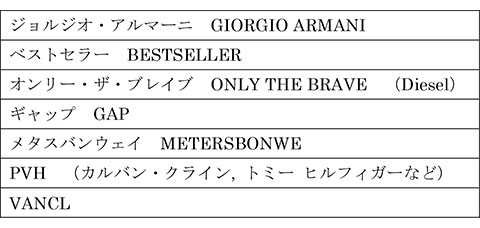 | ジョルジオ・アルマーニ　GIORGIO ARMANI |
|---|
| ベストセラー　BESTSELLER |
| オンリー・ザ・ブレイブ　ONLY THE BRAVE　(Diesel) |
| ギャップ　GAP |
| メタスバンウェイ　METERSBONWE |
| PVH　(カルバン・クライン, トミー ヒルフィガーなど) |
| VANCL |